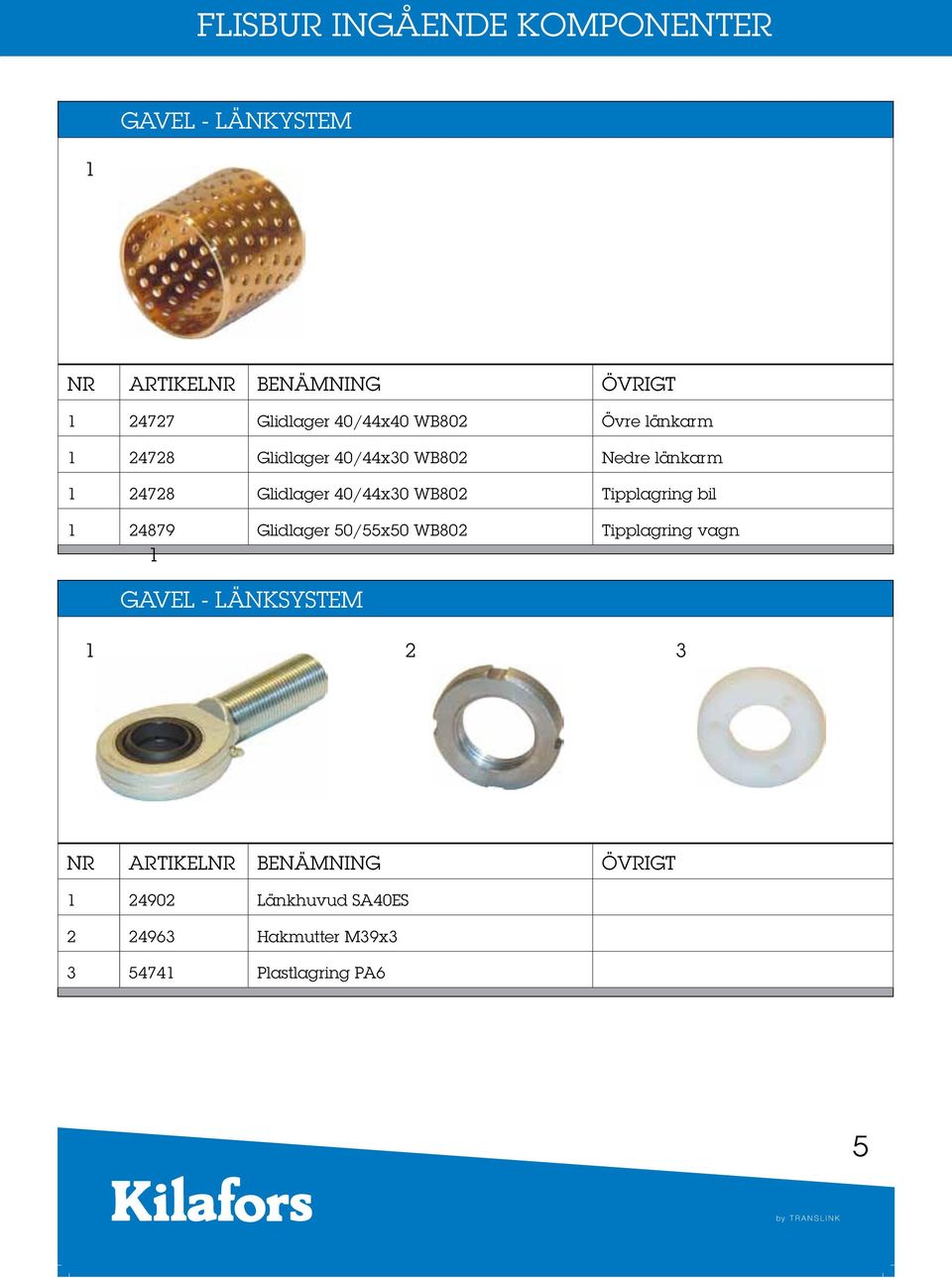 FLISBUR INGÅENDE KOMPONENTER

GAVEL - LÄNKYSTEM

1

| NR | ARTIKELNR | BENÄMNING | ÖVRIGT |
|---|---|---|---|
| 1 | 24727 | Glidlager 40/44x40 WB802 | Övre länkarm |
| 1 | 24728 | Glidlager 40/44x30 WB802 | Nedre länkarm |
| 1 | 24728 | Glidlager 40/44x30 WB802 | Tipplagring bil |
| 1 | 24879 | Glidlager 50/55x50 WB802 | Tipplagring vagn |

1

GAVEL - LÄNKSYSTEM

1 2 3

| NR | ARTIKELNR | BENÄMNING | ÖVRIGT |
|---|---|---|---|
| 1 | 24902 | Länkhuvud SA40ES | |
| 2 | 24963 | Hakmutter M39x3 | |
| 3 | 54741 | Plastlagring PA6 | |

5

Kilafors

by TRANSLINK